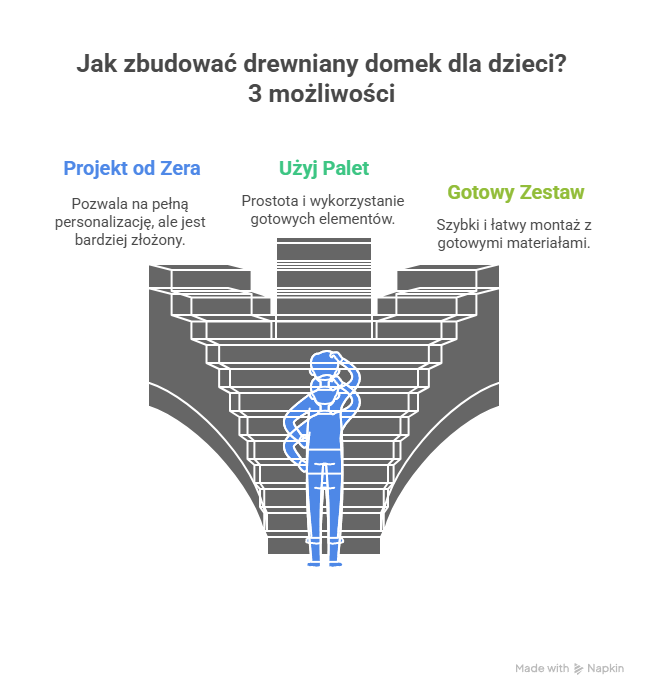 Jak zbudować drewniany domek dla dzieci? 3 możliwości

Projekt od Zera

Pozwala na pełną personalizację, ale jest bardziej złożony.

Użyj Palet

Prostota i wykorzystanie gotowych elementów.

Gotowy Zestaw

Szybki i łatwy montaż z gotowymi materiałami.

Made with Napkin